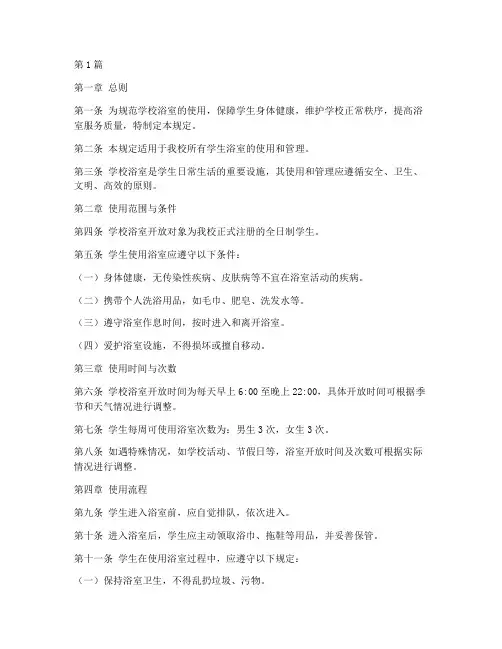 第1篇

第一章 总则

第一条 为规范学校浴室的使用，保障学生身体健康，维护学校正常秩序，提高浴室服务质量，特制定本规定。

第二条 本规定适用于我校所有学生浴室的使用和管理。

第三条 学校浴室是学生日常生活的重要设施，其使用和管理应遵循安全、卫生、文明、高效的原则。

第二章 使用范围与条件

第四条 学校浴室开放对象为我校正式注册的全日制学生。

第五条 学生使用浴室应遵守以下条件：

（一）身体健康，无传染性疾病、皮肤病等不宜在浴室活动的疾病。

（二）携带个人洗浴用品，如毛巾、肥皂、洗发水等。

（三）遵守浴室作息时间，按时进入和离开浴室。

（四）爱护浴室设施，不得损坏或擅自移动。

第三章 使用时间与次数

第六条 学校浴室开放时间为每天早上6:00至晚上22:00，具体开放时间可根据季节和天气情况进行调整。

第七条 学生每周可使用浴室次数为：男生3次，女生3次。

第八条 如遇特殊情况，如学校活动、节假日等，浴室开放时间及次数可根据实际情况进行调整。

第四章 使用流程

第九条 学生进入浴室前，应自觉排队，依次进入。

第十条 进入浴室后，学生应主动领取浴巾、拖鞋等用品，并妥善保管。

第十一条 学生在使用浴室过程中，应遵守以下规定：

（一）保持浴室卫生，不得乱扔垃圾、污物。